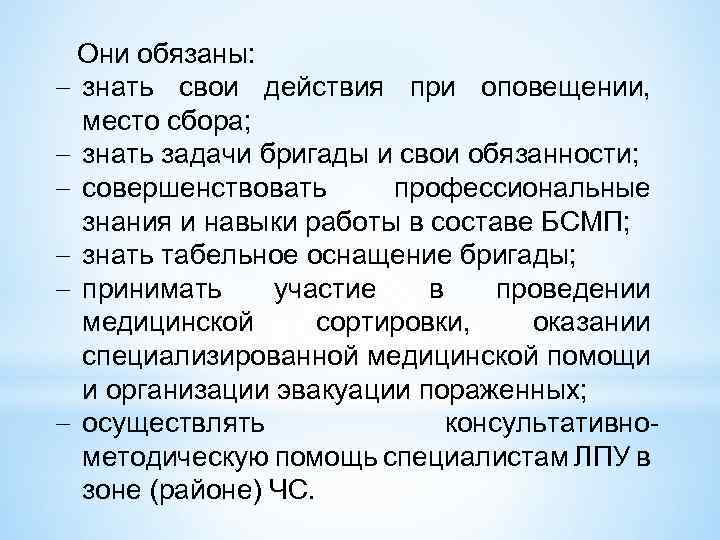 Они обязаны:
– знать свои действия при оповещении, место сбора;
– знать задачи бригады и свои обязанности;
– совершенствовать профессиональные знания и навыки работы в составе БСМП;
– знать табельное оснащение бригады;
– принимать участие в проведении медицинской сортировки, оказании специализированной медицинской помощи и организации эвакуации пораженных;
– осуществлять консультативно-методическую помощь специалистам ЛПУ в зоне (районе) ЧС.